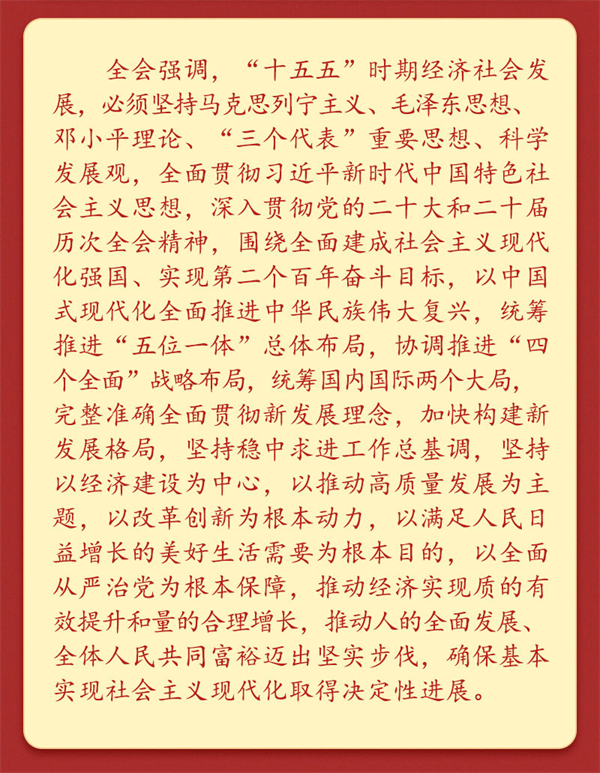 全会强调，“十五五”时期经济社会发展，必须坚持马克思列宁主义、毛泽东思想、邓小平理论、“三个代表”重要思想、科学发展观，全面贯彻习近平新时代中国特色社会主义思想，深入贯彻党的二十大和二十届历次全会精神，围绕全面建成社会主义现代化强国、实现第二个百年奋斗目标，以中国式现代化全面推进中华民族伟大复兴，统筹推进“五位一体”总体布局，协调推进“四个全面”战略布局，统筹国内国际两个大局，完整准确全面贯彻新发展理念，加快构建新发展格局，坚持稳中求进工作总基调，坚持以经济建设为中心，以推动高质量发展为主题，以改革创新为根本动力，以满足人民日益增长的美好生活需要为根本目的，以全面从严治党为根本保障，推动经济实现质的有效提升和量的合理增长，推动人的全面发展、全体人民共同富裕迈出坚实步伐，确保基本实现社会主义现代化取得决定性进展。